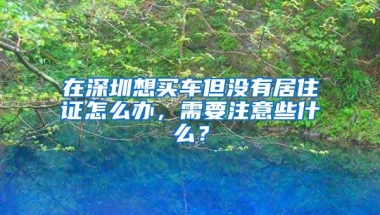 在深圳想买车但没有居住证怎么办，需要注意些什么？